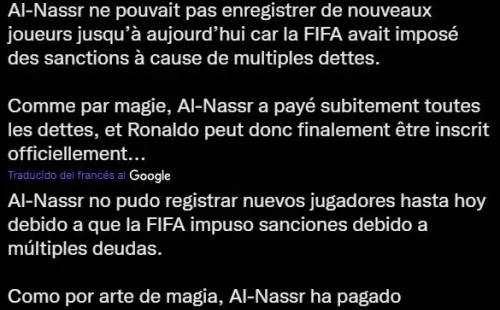 Al-Nassr ne pouvait pas enregistrer de nouveaux joueurs jusqu'à aujourd'hui car la FIFA avait imposé des sanctions à cause de multiples dettes.

Comme par magie, Al-Nassr a payé subitement toutes les dettes, et Ronaldo peut donc finalement être inscrit officiellement...

Traducido del francés al Google

Al-Nassr no pudo registrar nuevos jugadores hasta hoy debido a que la FIFA impuso sanciones debido a múltiples deudas.

Como por arte de magia, Al-Nassr ha pagado